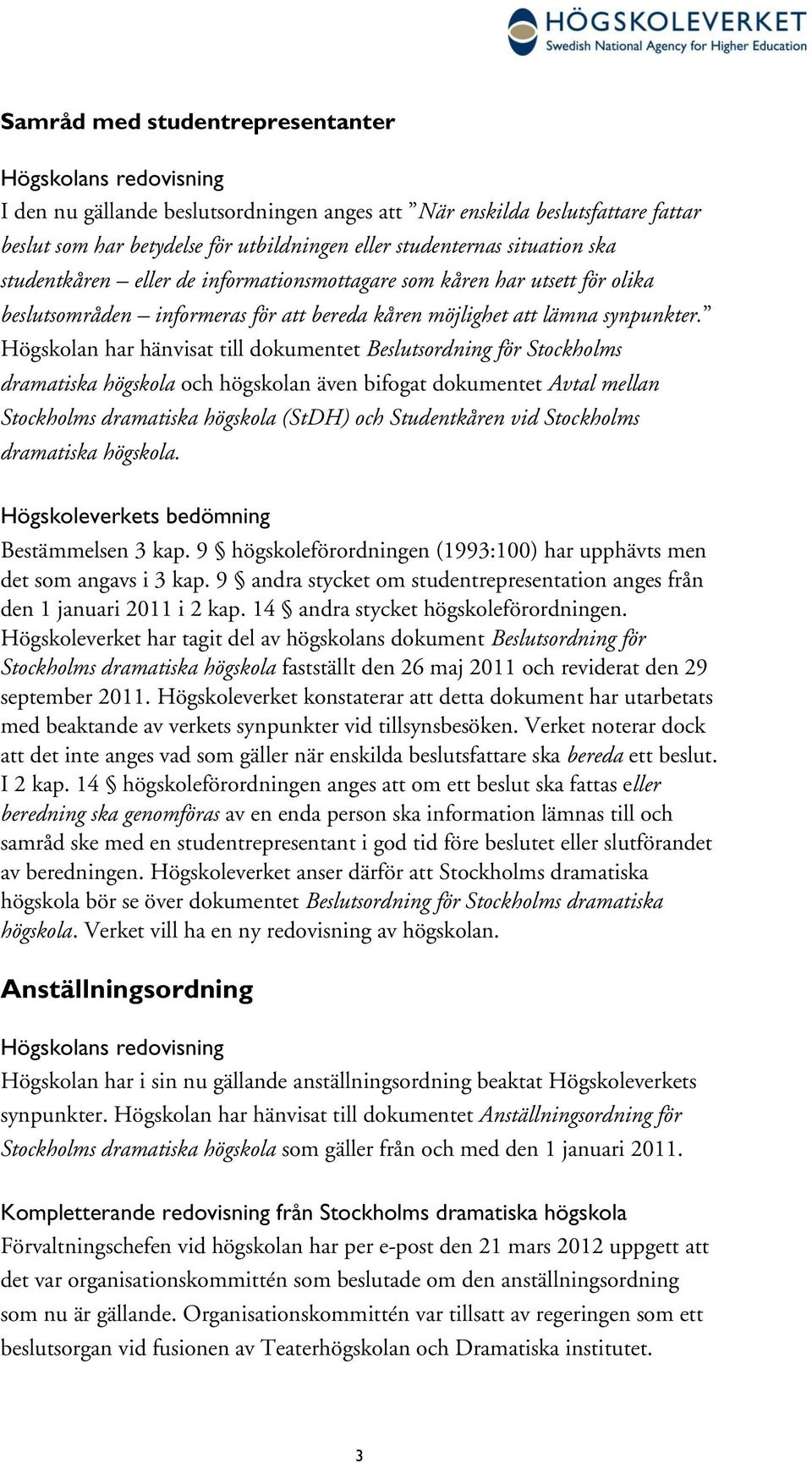 HÖGSKOLEVERKET
Swedish National Agency for Higher Education

Samråd med studentrepresentanter

Högskolans redovisning
I den nu gällande beslutsordningen anges att ”När enskilda beslutsfattare fattar beslut som har betydelse för utbildningen eller studenternas situation ska studentkåren – eller de informationsmottagare som kåren har utsett för olika beslutsområden – informeras för att bereda kåren möjlighet att lämna synpunkter.” Högskolan har hänvisat till dokumentet Beslutsordning för Stockholms dramatiska högskola och högskolan även bifogat dokumentet Avtal mellan Stockholms dramatiska högskola (StDH) och Studentkåren vid Stockholms dramatiska högskola.

Högskoleverkets bedömning
Bestämmelsen 3 kap. 9 § högskoleförordningen (1993:100) har upphävts men det som angavs i 3 kap. 9 § andra stycket om studentrepresentation anges från den 1 januari 2011 i 2 kap. 14 § andra stycket högskoleförordningen. Högskoleverket har tagit del av högskolans dokument Beslutsordning för Stockholms dramatiska högskola fastställt den 26 maj 2011 och reviderat den 29 september 2011. Högskoleverket konstaterar att detta dokument har utarbetats med beaktande av verkets synpunkter vid tillsynsbesöken. Verket noterar dock att det inte anges vad som gäller när enskilda beslutsfattare ska bereda ett beslut. I 2 kap. 14 § högskoleförordningen anges att om ett beslut ska fattas eller beredning ska genomföras av en enda person ska information lämnas till och samråd ske med en studentrepresentant i god tid före beslutet eller slutförandet av beredningen. Högskoleverket anser därför att Stockholms dramatiska högskola bör se över dokumentet Beslutsordning för Stockholms dramatiska högskola. Verket vill ha en ny redovisning av högskolan.

Anställningsordning

Högskolans redovisning
Högskolan har i sin nu gällande anställningsordning beaktat Högskoleverkets synpunkter. Högskolan har hänvisat till dokumentet Anställningsordning för Stockholms dramatiska högskola som gäller från och med den 1 januari 2011.

Kompletterande redovisning från Stockholms dramatiska högskola
Förvaltningschefen vid högskolan har per e-post den 21 mars 2012 uppgett att det var organisationskommittén som beslutade om den anställningsordning som nu är gällande. Organisationskommittén var tillsatt av regeringen som ett beslutsorgan vid fusionen av Teaterhögskolan och Dramatiska institutet.

3